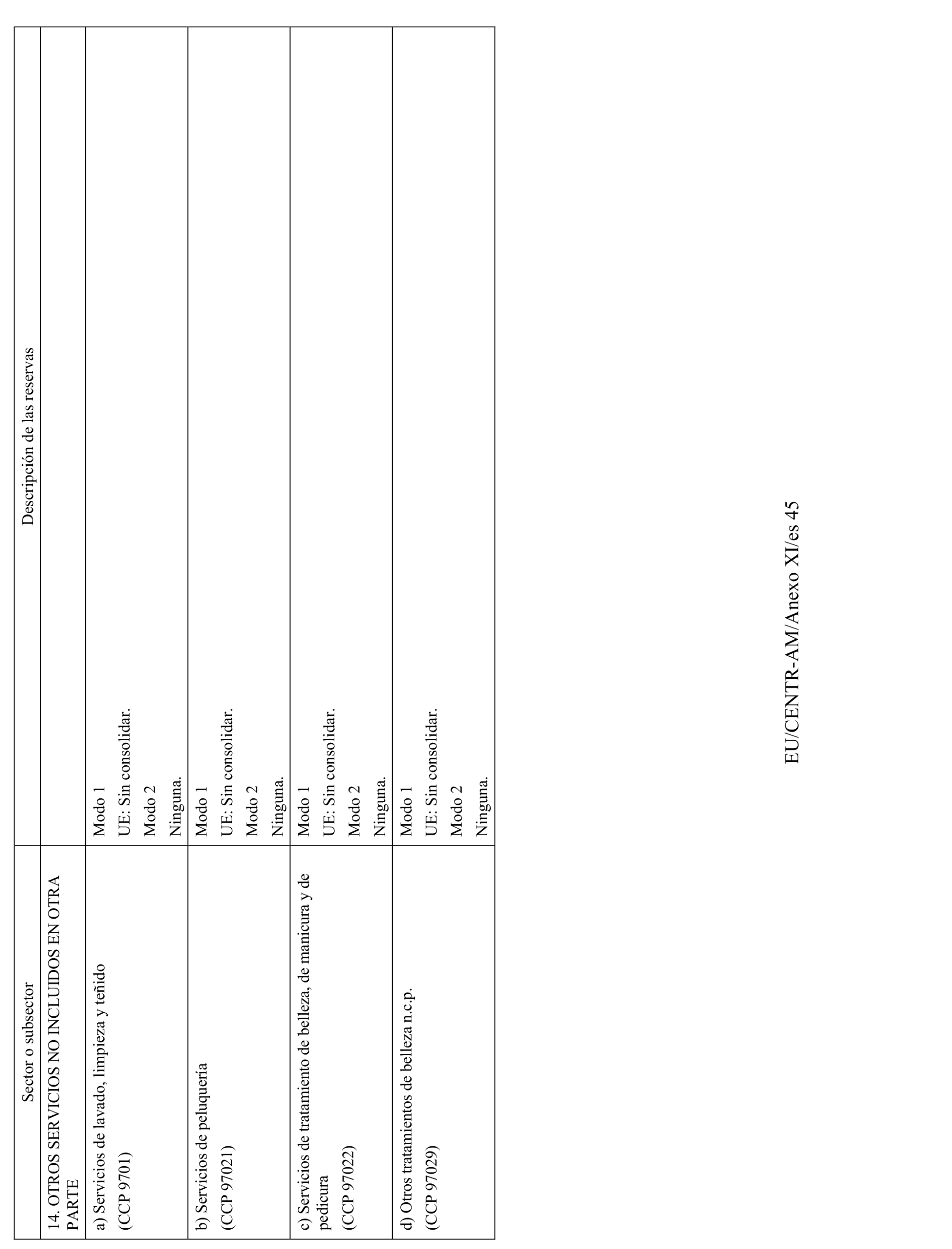 | Sector o subsector | Descripción de las reservas |
|---|---|
| 14. OTROS SERVICIOS NO INCLUIDOS EN OTRA PARTE | |
| a) Servicios de lavado, limpieza y teñido (CCP 9701) | Modo 1 UE: Sin consolidar. Modo 2 Ninguna. |
| b) Servicios de peluquería (CCP 97021) | Modo 1 UE: Sin consolidar. Modo 2 Ninguna. |
| c) Servicios de tratamiento de belleza, de manicura y de pedicura (CCP 97022) | Modo 1 UE: Sin consolidar. Modo 2 Ninguna. |
| d) Otros tratamientos de belleza n.c.p. (CCP 97029) | Modo 1 UE: Sin consolidar. Modo 2 Ninguna. |

EU/CENTR-AM/Anexo XI/es 45